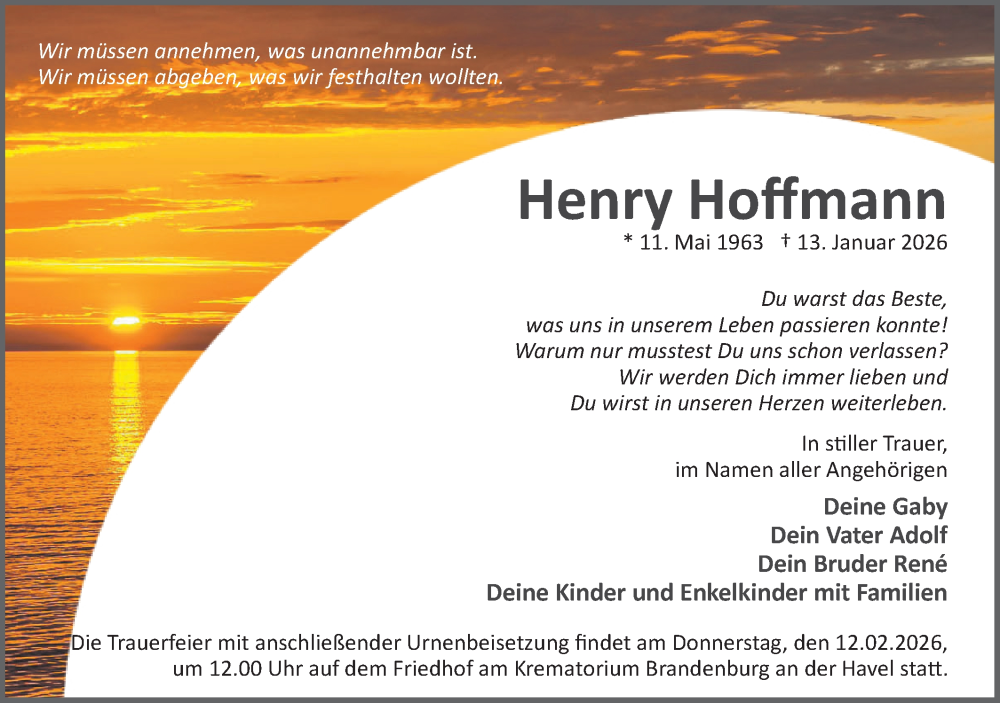 Wir müssen annehmen, was unannehmbar ist.
Wir müssen abgeben, was wir festhalten wollten.

Henry Hoffmann

* 11. Mai 1963 † 13. Januar 2026

Du warst das Beste,
was uns in unserem Leben passieren konnte!
Warum nur musstest Du uns schon verlassen?
Wir werden Dich immer lieben und
Du wirst in unseren Herzen weiterleben.

In stiller Trauer,
im Namen aller Angehörigen

Deine Gaby
Dein Vater Adolf
Dein Bruder René
Deine Kinder und Enkelkinder mit Familien

Die Trauerfeier mit anschließender Urnenbeisetzung findet am Donnerstag, den 12.02.2026, um 12.00 Uhr auf dem Friedhof am Krematorium Brandenburg an der Havel statt.